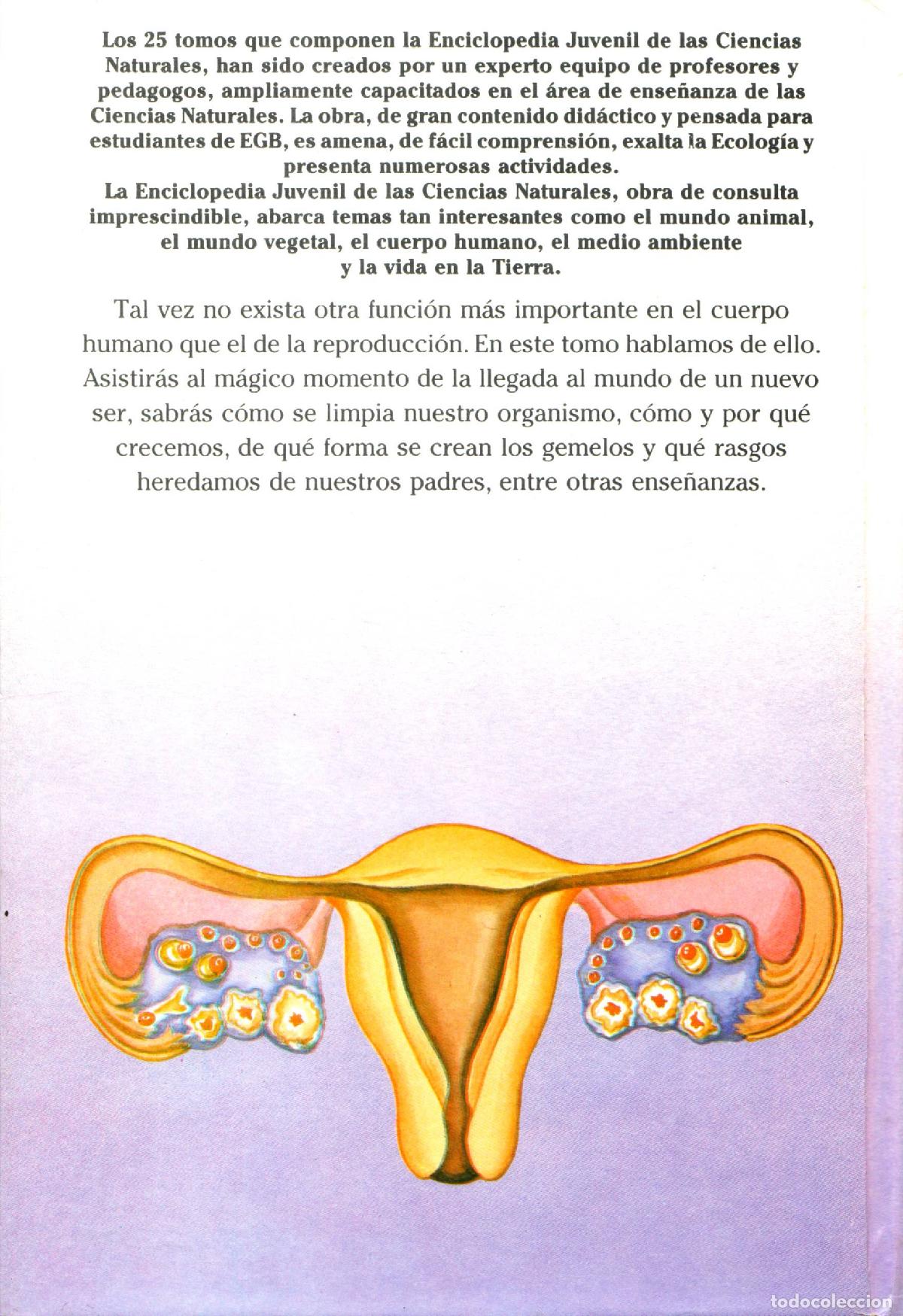 Los 25 tomos que componen la Enciclopedia Juvenil de las Ciencias Naturales, han sido creados por un experto equipo de profesores y pedagogos, ampliamente capacitados en el área de enseñanza de las Ciencias Naturales. La obra, de gran contenido didáctico y pensada para estudiantes de EGB, es amena, de fácil comprensión, exalta la Ecología y presenta numerosas actividades.
La Enciclopedia Juvenil de las Ciencias Naturales, obra de consulta imprescindible, abarca temas tan interesantes como el mundo animal, el mundo vegetal, el cuerpo humano, el medio ambiente y la vida en la Tierra.

Tal vez no exista otra función más importante en el cuerpo humano que el de la reproducción. En este tomo hablamos de ello. Asistirás al mágico momento de la llegada al mundo de un nuevo ser, sabrás cómo se limpia nuestro organismo, cómo y por qué crecemos, de qué forma se crean los gemelos y qué rasgos heredamos de nuestros padres, entre otras enseñanzas.

todocoleccion